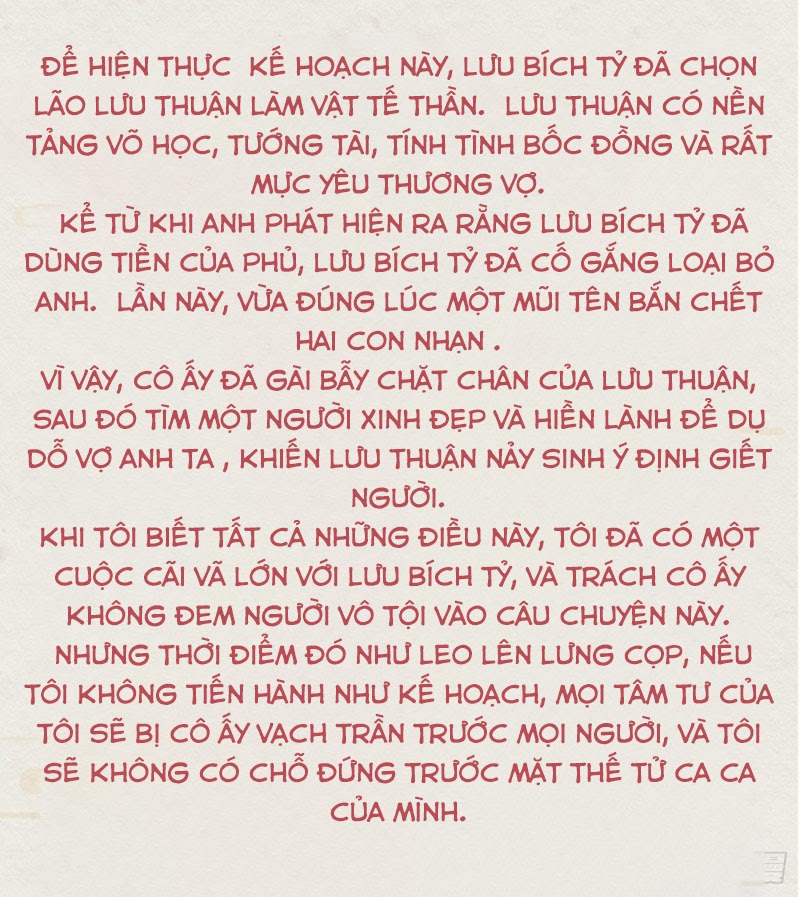 ĐỂ HIỆN THỰC KẾ HOẠCH NÀY, LƯU BÍCH TỶ ĐÃ CHỌN LÃO LƯU THUẬN LÀM VẬT TẾ THẦN. LƯU THUẬN CÓ NỀN TẢNG VÕ HỌC, TƯỚNG TÀI, TÍNH TÌNH BỐC ĐỒNG VÀ RẤT MỰC YÊU THƯƠNG VỢ.

KỂ TỪ KHI ANH PHÁT HIỆN RA RẰNG LƯU BÍCH TỶ ĐÃ DÙNG TIỀN CỦA PHỦ, LƯU BÍCH TỶ ĐÃ CỐ GẮNG LOẠI BỎ ANH. LẦN NÀY, VỪA ĐÚNG LÚC MỘT MŨI TÊN BẮN CHẾT HAI CON NHẠN .

VÌ VẬY, CÔ ẤY ĐÃ GÀI BẪY CHẶT CHÂN CỦA LƯU THUẬN, SAU ĐÓ TÌM MỘT NGƯỜI XINH ĐẸP VÀ HIỀN LÀNH ĐỂ DỤ DỖ VỢ ANH TA , KHIẾN LƯU THUẬN NẢY SINH Ý ĐỊNH GIẾT NGƯỜI.

KHI TÔI BIẾT TẤT CẢ NHỮNG ĐIỀU NÀY, TÔI ĐÃ CÓ MỘT CUỘC CÃI VÃ LỚN VỚI LƯU BÍCH TỶ, VÀ TRÁCH CÔ ẤY KHÔNG ĐEM NGƯỜI VÔ TỘI VÀO CÂU CHUYỆN NÀY. NHƯNG THỜI ĐIỂM ĐÓ NHƯ LEO LÊN LƯNG CỌP, NẾU TÔI KHÔNG TIẾN HÀNH NHƯ KẾ HOẠCH, MỌI TÂM TƯ CỦA TÔI SẼ BỊ CÔ ẤY VẠCH TRẦN TRƯỚC MỌI NGƯỜI, VÀ TÔI SẼ KHÔNG CÓ CHỖ ĐỨNG TRƯỚC MẶT THẾ TỬ CA CA CỦA MÌNH.